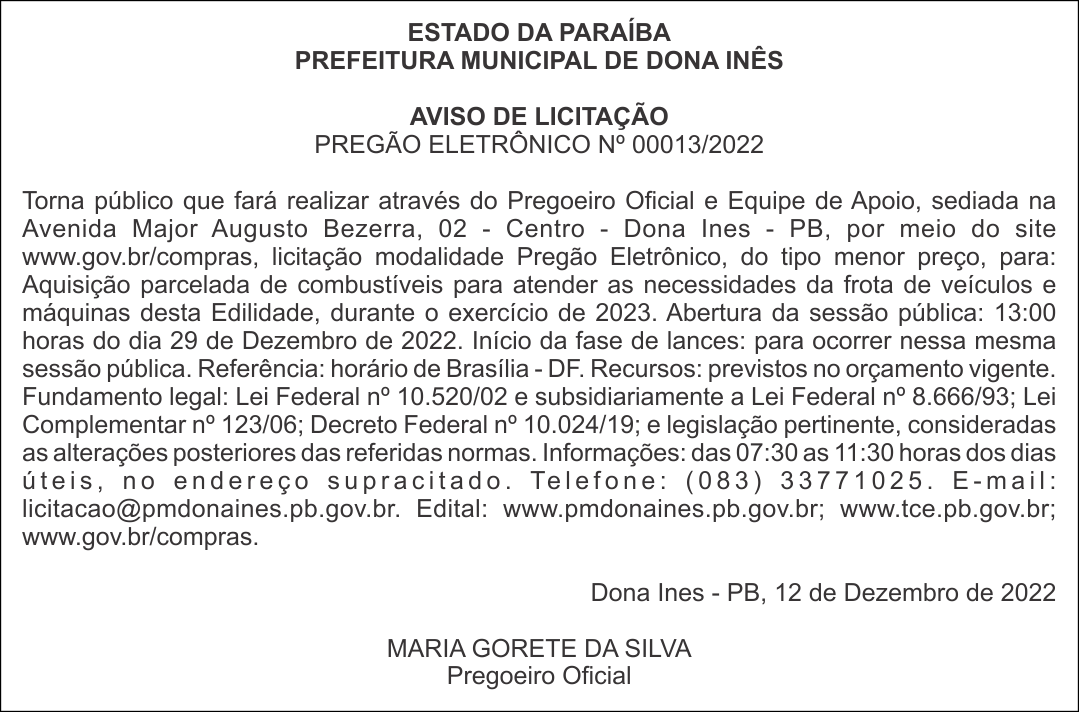 ESTADO DA PARAÍBA
PREFEITURA MUNICIPAL DE DONA INÊS

AVISO DE LICITAÇÃO
PREGÃO ELETRÔNICO Nº 00013/2022

Torna público que fará realizar através do Pregoeiro Oficial e Equipe de Apoio, sediada na Avenida Major Augusto Bezerra, 02 - Centro - Dona Ines - PB, por meio do site www.gov.br/compras, licitação modalidade Pregão Eletrônico, do tipo menor preço, para: Aquisição parcelada de combustíveis para atender as necessidades da frota de veículos e máquinas desta Edilidade, durante o exercício de 2023. Abertura da sessão pública: 13:00 horas do dia 29 de Dezembro de 2022. Início da fase de lances: para ocorrer nessa mesma sessão pública. Referência: horário de Brasília - DF. Recursos: previstos no orçamento vigente. Fundamento legal: Lei Federal nº 10.520/02 e subsidiariamente a Lei Federal nº 8.666/93; Lei Complementar nº 123/06; Decreto Federal nº 10.024/19; e legislação pertinente, consideradas as alterações posteriores das referidas normas. Informações: das 07:30 as 11:30 horas dos dias úteis, no endereço supracitado. Telefone: (083) 33771025. E-mail: licitacao@pmdonaines.pb.gov.br. Edital: www.pmdonaines.pb.gov.br; www.tce.pb.gov.br; www.gov.br/compras.

Dona Ines - PB, 12 de Dezembro de 2022

MARIA GORETE DA SILVA
Pregoeiro Oficial